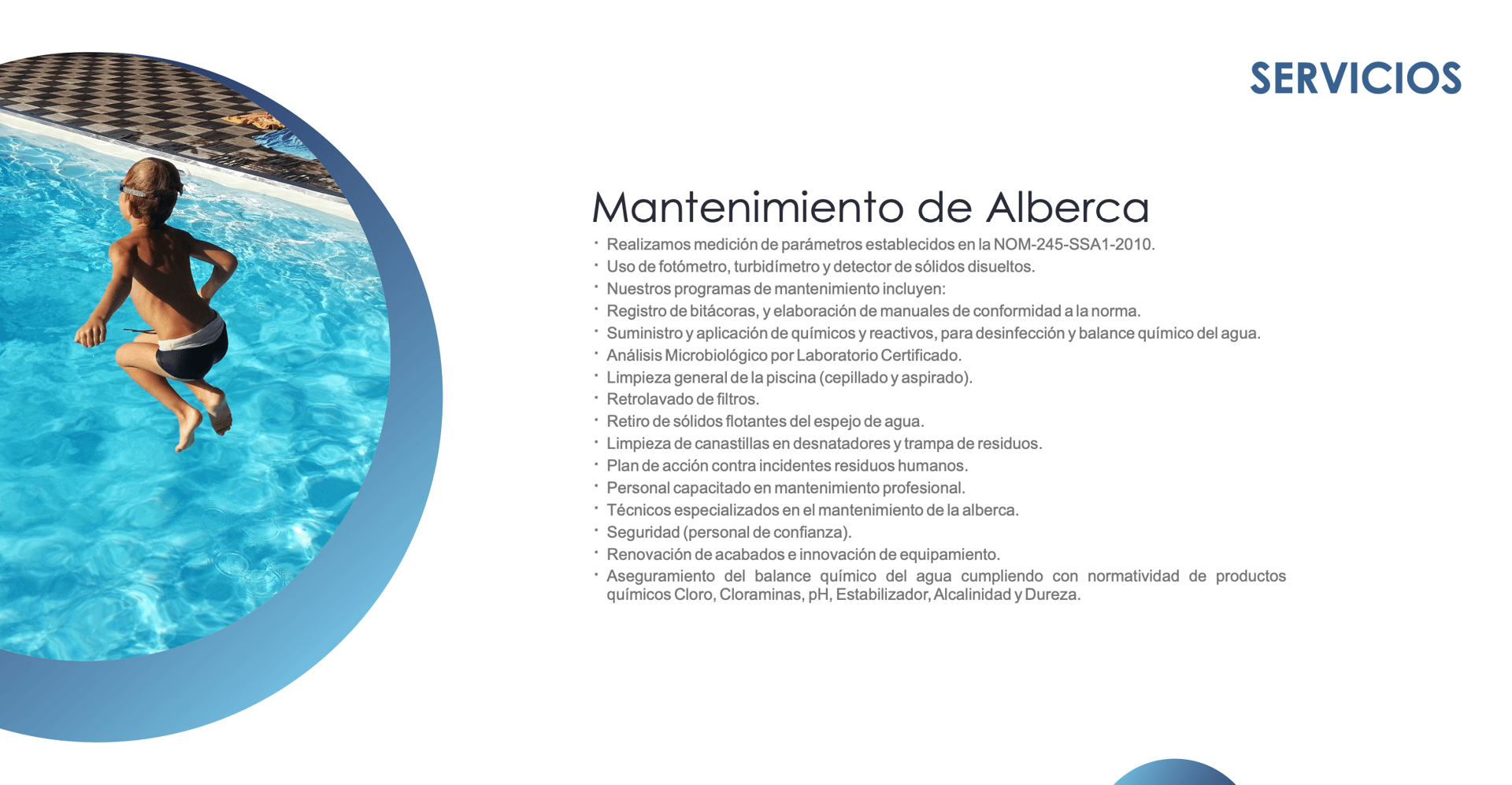 SERVICIOS

Mantenimiento de Alberca

· Realizamos medición de parámetros establecidos en la NOM-245-SSA1-2010.
· Uso de fotómetro, turbidímetro y detector de sólidos disueltos.
· Nuestros programas de mantenimiento incluyen:
· Registro de bitácoras, y elaboración de manuales de conformidad a la norma.
· Suministro y aplicación de químicos y reactivos, para desinfección y balance químico del agua.
· Análisis Microbiológico por Laboratorio Certificado.
· Limpieza general de la piscina (cepillado y aspirado).
· Retrolavado de filtros.
· Retiro de sólidos flotantes del espejo de agua.
· Limpieza de canastillas en desnatadores y trampa de residuos.
· Plan de acción contra incidentes residuos humanos.
· Personal capacitado en mantenimiento profesional.
· Técnicos especializados en el mantenimiento de la alberca.
· Seguridad (personal de confianza).
· Renovación de acabados e innovación de equipamiento.
· Aseguramiento del balance químico del agua cumpliendo con normatividad de productos químicos Cloro, Cloraminas, pH, Estabilizador, Alcalinidad y Dureza.